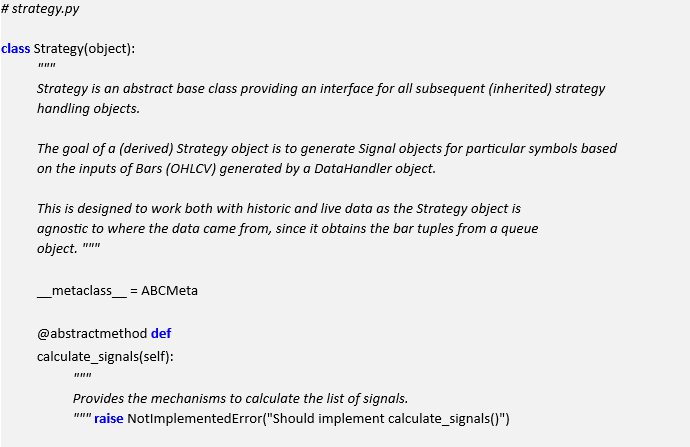 # strategy.py

class Strategy(object):
"""
Strategy is an abstract base class providing an interface for all subsequent (inherited) strategy handling objects.

The goal of a (derived) Strategy object is to generate Signal objects for particular symbols based on the inputs of Bars (OHLCV) generated by a DataHandler object.

This is designed to work both with historic and live data as the Strategy object is agnostic to where the data came from, since it obtains the bar tuples from a queue object. """

__metaclass__ = ABCMeta

@abstractmethod def
calculate_signals(self):
"""
Provides the mechanisms to calculate the list of signals.
""" raise NotImplementedError("Should implement calculate_signals()")